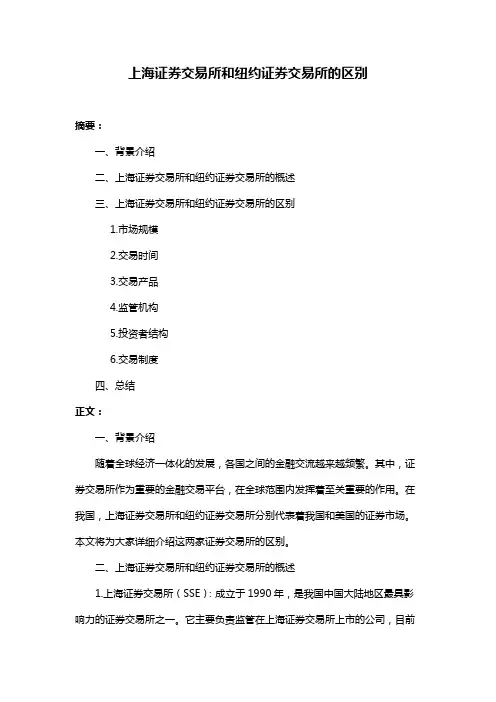 上海证券交易所和纽约证券交易所的区别

摘要：

一、背景介绍

二、上海证券交易所和纽约证券交易所的概述

三、上海证券交易所和纽约证券交易所的区别

1.市场规模

2.交易时间

3.交易产品

4.监管机构

5.投资者结构

6.交易制度

四、总结

正文：

一、背景介绍

随着全球经济一体化的发展，各国之间的金融交流越来越频繁。其中，证券交易所作为重要的金融交易平台，在全球范围内发挥着至关重要的作用。在我国，上海证券交易所和纽约证券交易所分别代表着我国和美国的证券市场。本文将为大家详细介绍这两家证券交易所的区别。

二、上海证券交易所和纽约证券交易所的概述

1.上海证券交易所（SSE）：成立于 1990 年，是我国中国大陆地区最具影响力的证券交易所之一。它主要负责监管在上海证券交易所上市的公司，目前